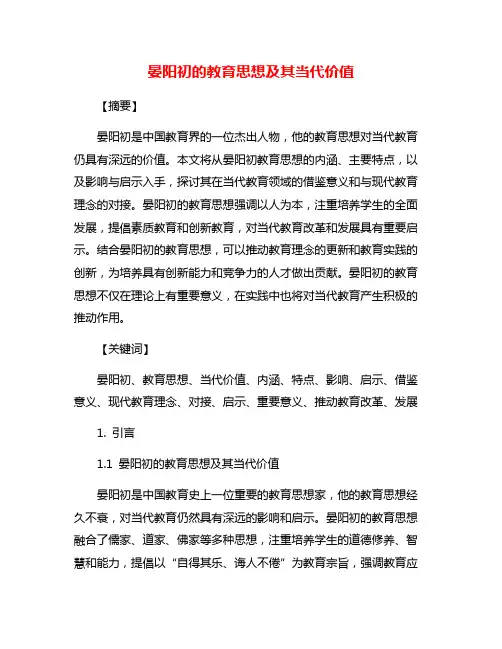 晏阳初的教育思想及其当代价值

【摘要】

晏阳初是中国教育界的一位杰出人物，他的教育思想对当代教育仍具有深远的价值。本文将从晏阳初教育思想的内涵、主要特点，以及影响与启示入手，探讨其在当代教育领域的借鉴意义和与现代教育理念的对接。晏阳初的教育思想强调以人为本，注重培养学生的全面发展，提倡素质教育和创新教育，对当代教育改革和发展具有重要启示。结合晏阳初的教育思想，可以推动教育理念的更新和教育实践的创新，为培养具有创新能力和竞争力的人才做出贡献。晏阳初的教育思想不仅在理论上有重要意义，在实践中也将对当代教育产生积极的推动作用。

【关键词】

晏阳初、教育思想、当代价值、内涵、特点、影响、启示、借鉴意义、现代教育理念、对接、启示、重要意义、推动教育改革、发展

1. 引言

1.1 晏阳初的教育思想及其当代价值

晏阳初是中国教育史上一位重要的教育思想家，他的教育思想经久不衰，对当代教育仍然具有深远的影响和启示。晏阳初的教育思想融合了儒家、道家、佛家等多种思想，注重培养学生的道德修养、智慧和能力，提倡以“自得其乐、诲人不倦”为教育宗旨，强调教育应